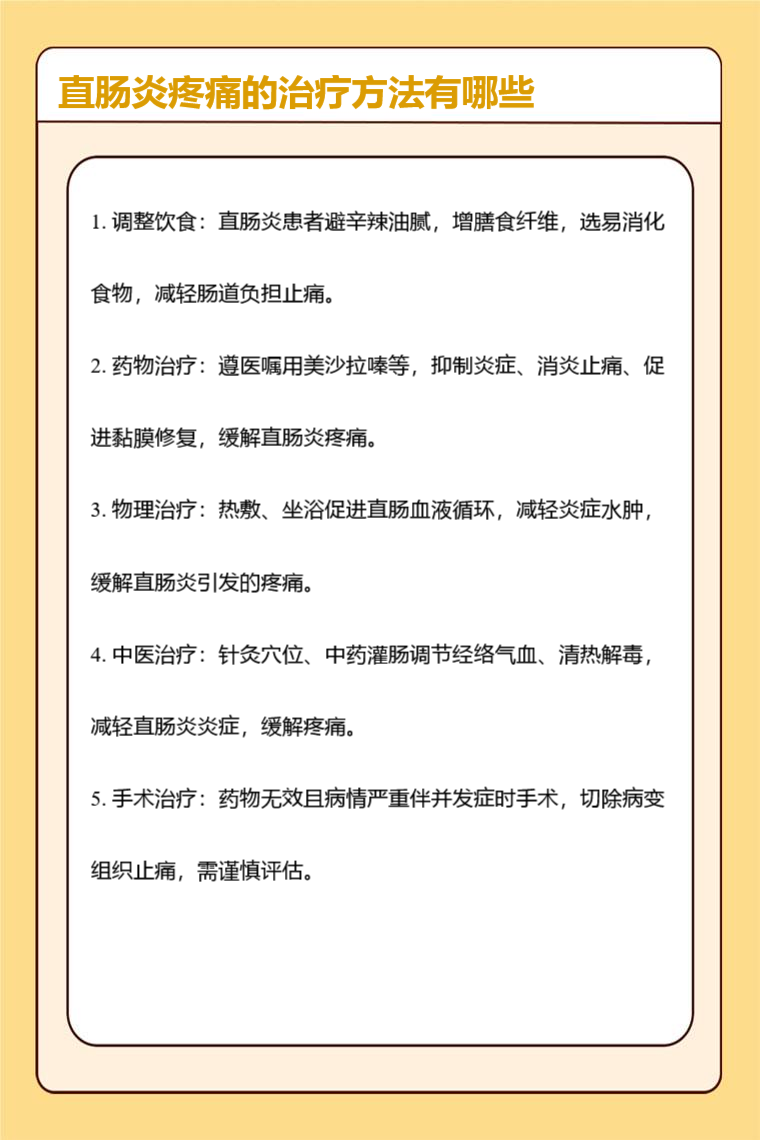 直肠炎疼痛的治疗方法有哪些

1. 调整饮食：直肠炎患者避辛辣油腻，增膳食纤维，选易消化食物，减轻肠道负担止痛。

2. 药物治疗：遵医嘱用美沙拉嗪等，抑制炎症、消炎止痛、促进黏膜修复，缓解直肠炎疼痛。

3. 物理治疗：热敷、坐浴促进直肠血液循环，减轻炎症水肿，缓解直肠炎引发的疼痛。

4. 中医治疗：针灸穴位、中药灌肠调节经络气血、清热解毒，减轻直肠炎炎症，缓解疼痛。

5. 手术治疗：药物无效且病情严重伴并发症时手术，切除病变组织止痛，需谨慎评估。